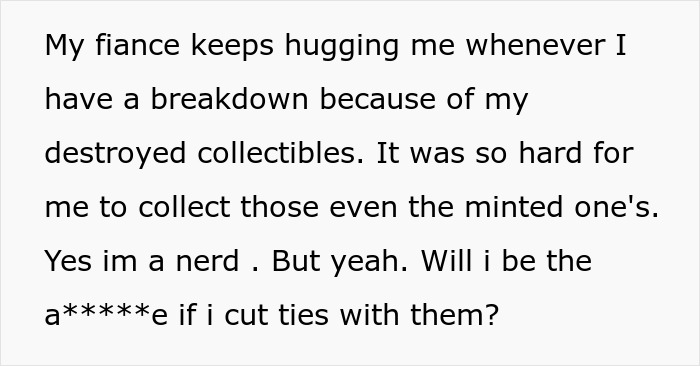 My fiance keeps hugging me whenever I have a breakdown because of my destroyed collectibles. It was so hard for me to collect those even the minted one's. Yes im a nerd . But yeah. Will i be the a*****e if i cut ties with them?